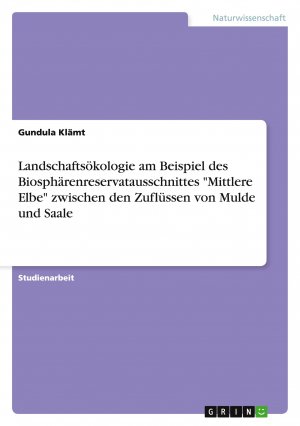 Naturwissenschaft

Gundula Klämt

Landschaftsökologie am Beispiel des Biosphärenreservatausschnittes "Mittlere Elbe" zwischen den Zuflüssen von Mulde und Saale

Studienarbeit

GRIN